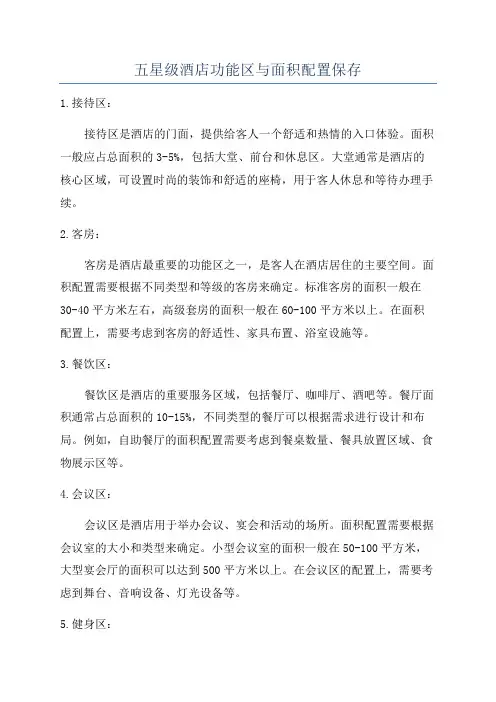 五星级酒店功能区与面积配置保存

1.接待区：

接待区是酒店的门面，提供给客人一个舒适和热情的入口体验。面积一般应占总面积的3-5%，包括大堂、前台和休息区。大堂通常是酒店的核心区域，可设置时尚的装饰和舒适的座椅，用于客人休息和等待办理手续。

2.客房：

客房是酒店最重要的功能区之一，是客人在酒店居住的主要空间。面积配置需要根据不同类型和等级的客房来确定。标准客房的面积一般在30-40平方米左右，高级套房的面积一般在60-100平方米以上。在面积配置上，需要考虑到客房的舒适性、家具布置、浴室设施等。

3.餐饮区：

餐饮区是酒店的重要服务区域，包括餐厅、咖啡厅、酒吧等。餐厅面积通常占总面积的10-15%，不同类型的餐厅可以根据需求进行设计和布局。例如，自助餐厅的面积配置需要考虑到餐桌数量、餐具放置区域、食物展示区等。

4.会议区：

会议区是酒店用于举办会议、宴会和活动的场所。面积配置需要根据会议室的大小和类型来确定。小型会议室的面积一般在50-100平方米，大型宴会厅的面积可以达到500平方米以上。在会议区的配置上，需要考虑到舞台、音响设备、灯光设备等。

5.健身区：